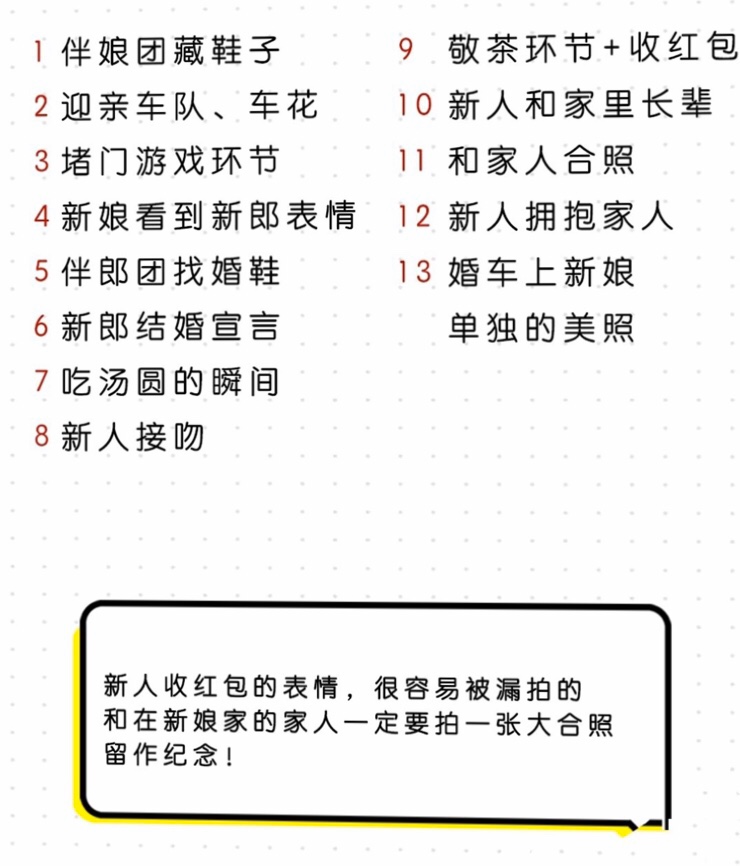 1 伴娘团藏鞋子
2 迎亲车队、车花
3 堵门游戏环节
4 新娘看到新郎表情
5 伴郎团找婚鞋
6 新郎结婚宣言
7 吃汤圆的瞬间
8 新人接吻

9 敬茶环节+收红包
10 新人和家里长辈
11 和家人合照
12 新人拥抱家人
13 婚车上新娘单独的美照

新人收红包的表情，很容易被漏拍的
和在新娘家的家人一定要拍一张大合照
留作纪念！